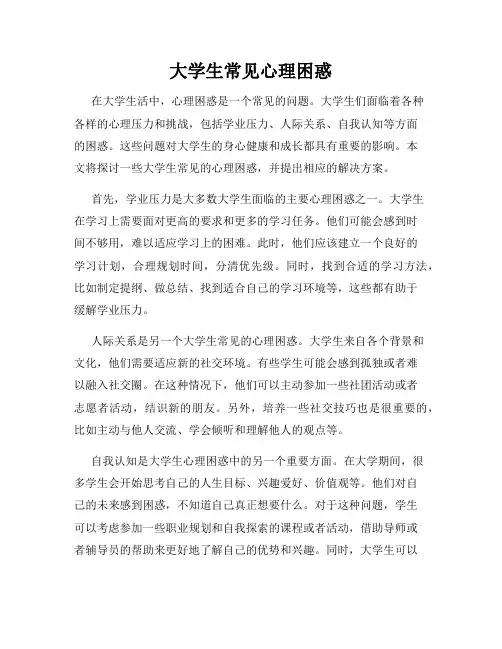 大学生常见心理困惑

在大学生活中，心理困惑是一个常见的问题。大学生们面临着各种各样的心理压力和挑战，包括学业压力、人际关系、自我认知等方面的困惑。这些问题对大学生的身心健康和成长都具有重要的影响。本文将探讨一些大学生常见的心理困惑，并提出相应的解决方案。

首先，学业压力是大多数大学生面临的主要心理困惑之一。大学生在学习上需要面对更高的要求和更多的学习任务。他们可能会感到时间不够用，难以适应学习上的困难。此时，他们应该建立一个良好的学习计划，合理规划时间，分清优先级。同时，找到合适的学习方法，比如制定提纲、做总结、找到适合自己的学习环境等，这些都有助于缓解学业压力。

人际关系是另一个大学生常见的心理困惑。大学生来自各个背景和文化，他们需要适应新的社交环境。有些学生可能会感到孤独或者难以融入社交圈。在这种情况下，他们可以主动参加一些社团活动或者志愿者活动，结识新的朋友。另外，培养一些社交技巧也是很重要的，比如主动与他人交流、学会倾听和理解他人的观点等。

自我认知是大学生心理困惑中的另一个重要方面。在大学期间，很多学生会开始思考自己的人生目标、兴趣爱好、价值观等。他们对自己的未来感到困惑，不知道自己真正想要什么。对于这种问题，学生可以考虑参加一些职业规划和自我探索的课程或者活动，借助导师或者辅导员的帮助来更好地了解自己的优势和兴趣。同时，大学生可以